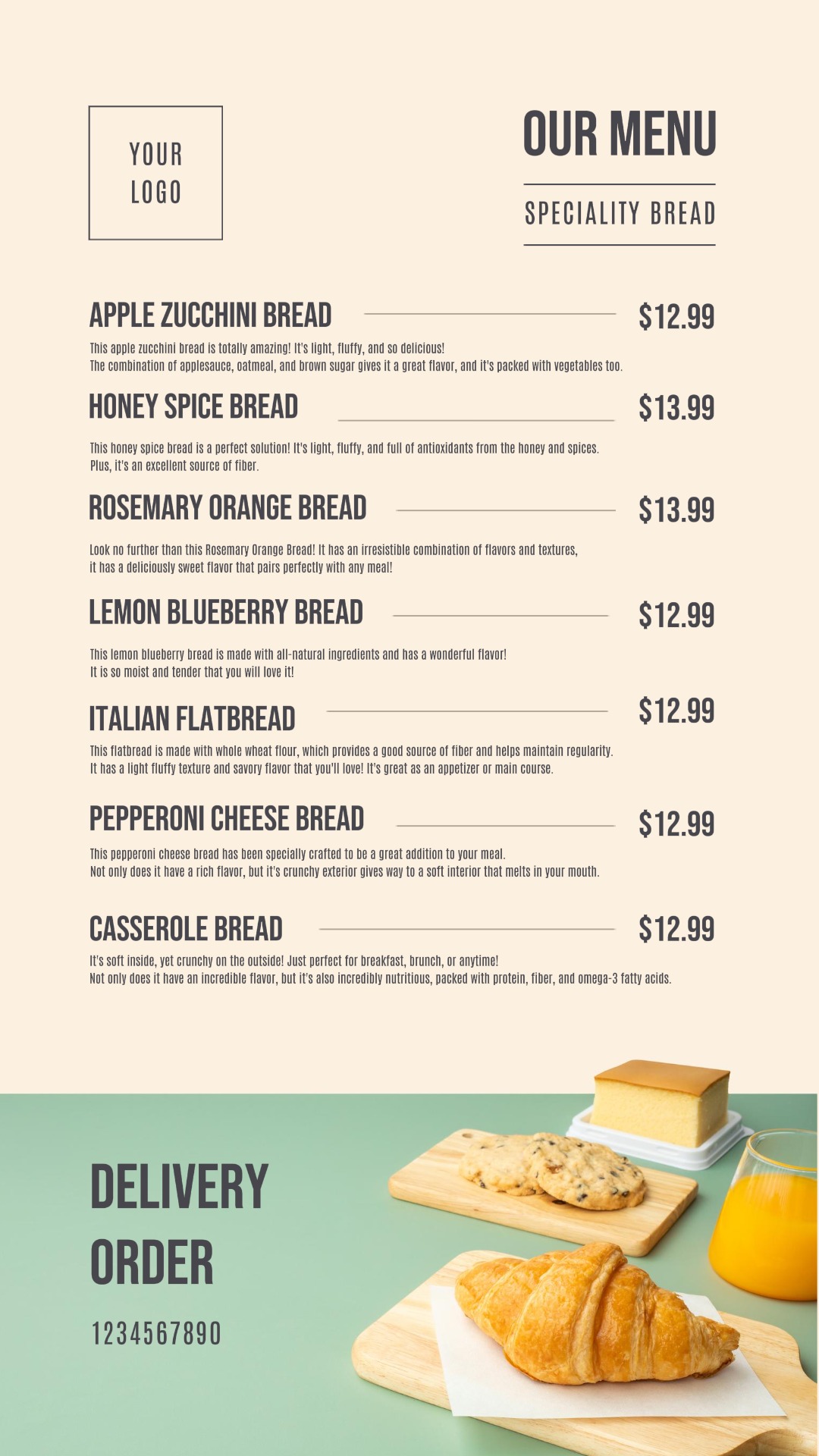 YOUR
LOGO

OUR MENU

SPECIALITY BREAD

APPLE ZUCCHINI BREAD
$12.99

This apple zucchini bread is totally amazing! It's light, fluffy, and so delicious! The combination of applesauce, oatmeal, and brown sugar gives it a great flavor, and it's packed with vegetables too.

HONEY SPICE BREAD
$13.99

This honey spice bread is a perfect solution! It's light, fluffy, and full of antioxidants from the honey and spices. Plus, it's an excellent source of fiber.

ROSEMARY ORANGE BREAD
$13.99

Look no further than this Rosemary Orange Bread! It has an irresistible combination of flavors and textures, it has a deliciously sweet flavor that pairs perfectly with any meal!

LEMON BLUEBERRY BREAD
$12.99

This lemon blueberry bread is made with all-natural ingredients and has a wonderful flavor! It is so moist and tender that you will love it!

ITALIAN FLATBREAD
$12.99

This flatbread is made with whole wheat flour, which provides a good source of fiber and helps maintain regularity. It has a light fluffy texture and savory flavor that you'll love! It's great as an appetizer or main course.

PEPPERONI CHEESE BREAD
$12.99

This pepperoni cheese bread has been specially crafted to be a great addition to your meal. Not only does it have a rich flavor, but it's crunchy exterior gives way to a soft interior that melts in your mouth.

CASSEROLE BREAD
$12.99

It's soft inside, yet crunchy on the outside! Just perfect for breakfast, brunch, or anytime! Not only does it have an incredible flavor, but it's also incredibly nutritious, packed with protein, fiber, and omega-3 fatty acids.

DELIVERY
ORDER

1234567890